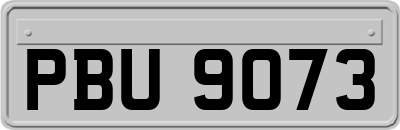 PBU 9073